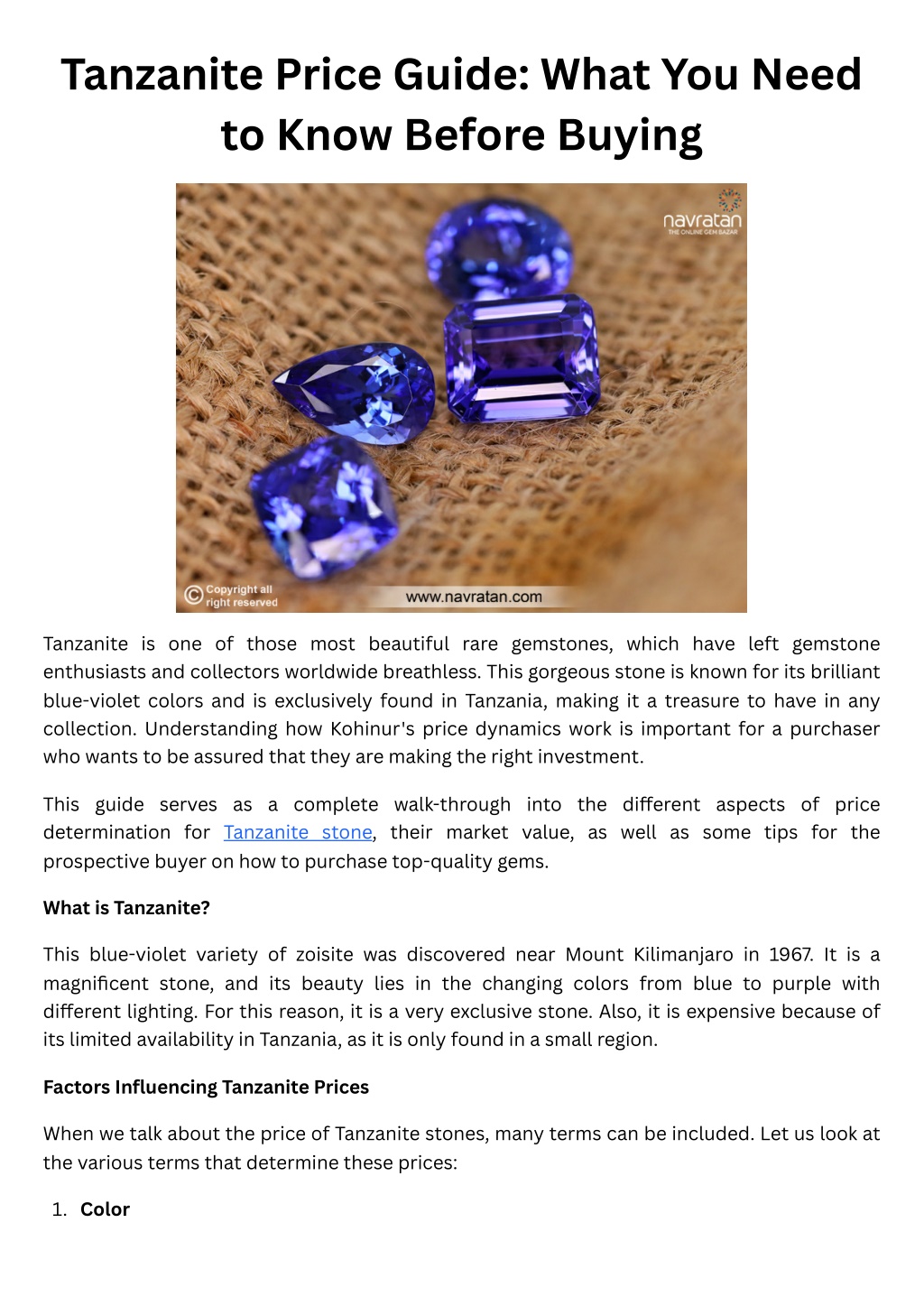 Tanzanite Price Guide: What You Need to Know Before Buying

navratan
THE ONLINE GEM BAZAR

© Copyright all right reserved

www.navratan.com

Tanzanite is one of those most beautiful rare gemstones, which have left gemstone enthusiasts and collectors worldwide breathless. This gorgeous stone is known for its brilliant blue-violet colors and is exclusively found in Tanzania, making it a treasure to have in any collection. Understanding how Kohinur's price dynamics work is important for a purchaser who wants to be assured that they are making the right investment.

This guide serves as a complete walk-through into the different aspects of price determination for Tanzanite stone, their market value, as well as some tips for the prospective buyer on how to purchase top-quality gems.

What is Tanzanite?

This blue-violet variety of zoisite was discovered near Mount Kilimanjaro in 1967. It is a magnificent stone, and its beauty lies in the changing colors from blue to purple with different lighting. For this reason, it is a very exclusive stone. Also, it is expensive because of its limited availability in Tanzania, as it is only found in a small region.

Factors Influencing Tanzanite Prices

When we talk about the price of Tanzanite stones, many terms can be included. Let us look at the various terms that determine these prices:

1. Color